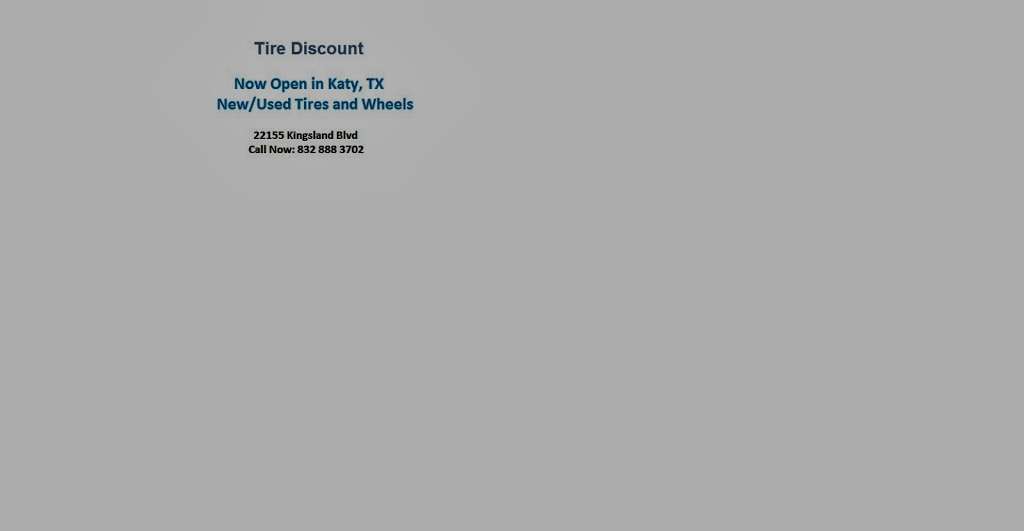 Tire Discount

Now Open in Katy, TX
New/Used Tires and Wheels

22155 Kingsland Blvd
Call Now: 832 888 3702